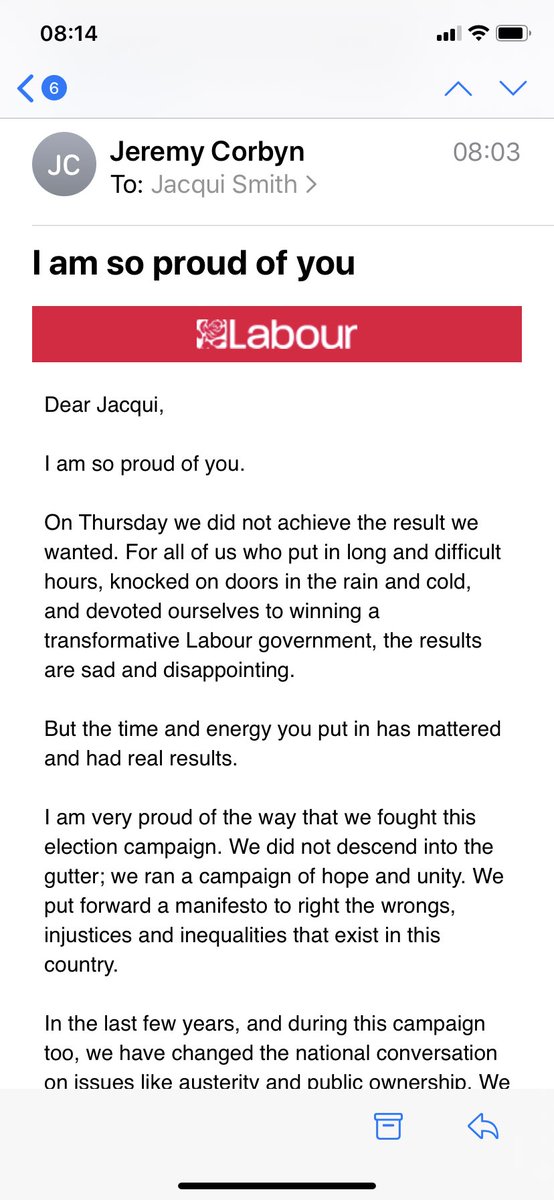 08:14

6

JC Jeremy Corbyn 08:03
To: Jacqui Smith >

I am so proud of you

Labour

Dear Jacqui,

I am so proud of you.

On Thursday we did not achieve the result we wanted. For all of us who put in long and difficult hours, knocked on doors in the rain and cold, and devoted ourselves to winning a transformative Labour government, the results are sad and disappointing.

But the time and energy you put in has mattered and had real results.

I am very proud of the way that we fought this election campaign. We did not descend into the gutter; we ran a campaign of hope and unity. We put forward a manifesto to right the wrongs, injustices and inequalities that exist in this country.

In the last few years, and during this campaign too, we have changed the national conversation on issues like austerity and public ownership. We